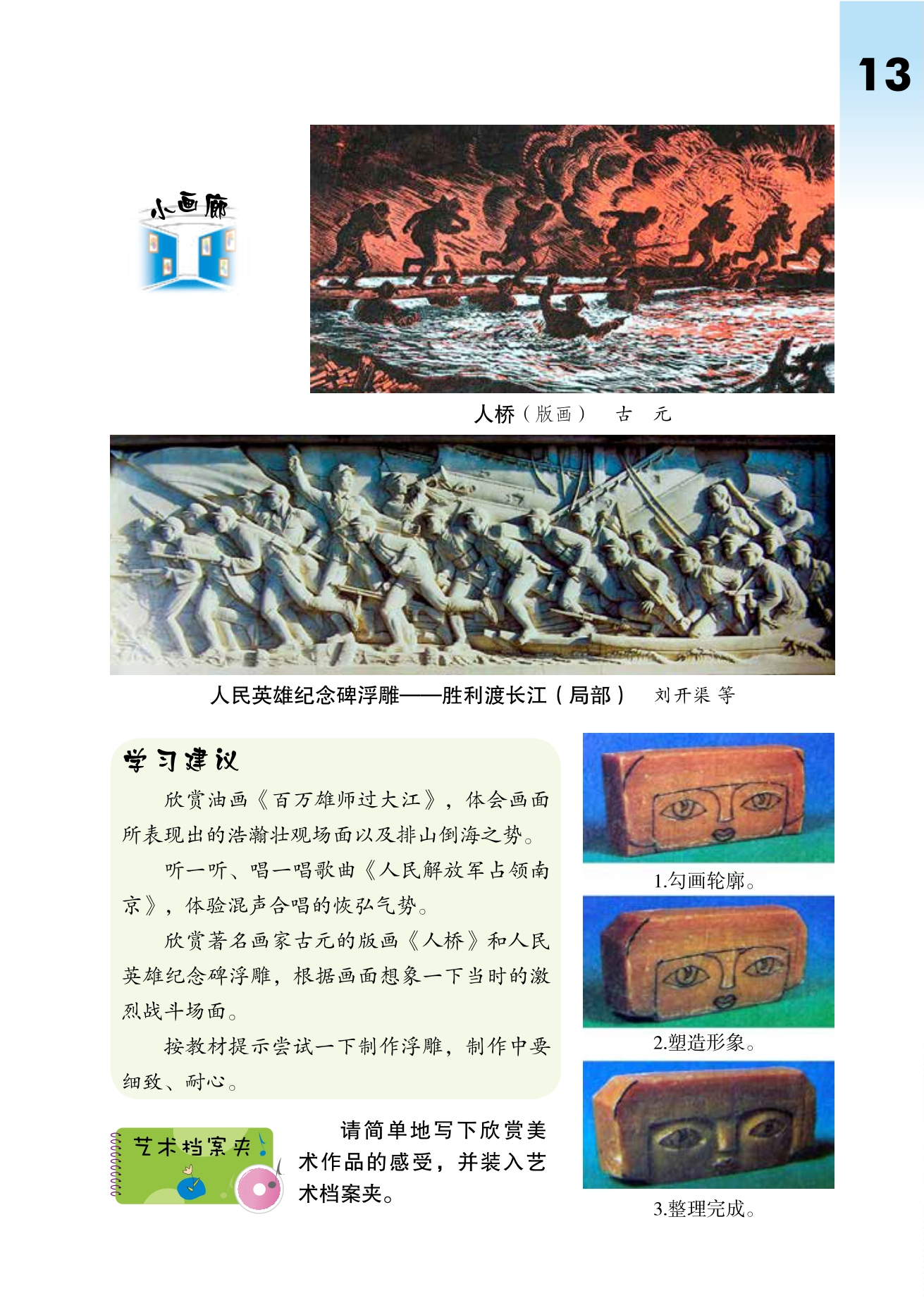 13

小画廊

人桥（版画） 古 元

人民英雄纪念碑浮雕——胜利渡长江（局部） 刘开渠 等

学习建议

欣赏油画《百万雄师过大江》，体会画面所表现出的浩瀚壮观场面以及排山倒海之势。

听一听、唱一唱歌曲《人民解放军占领南京》，体验混声合唱的恢弘气势。

欣赏著名画家古元的版画《人桥》和人民英雄纪念碑浮雕，根据画面想象一下当时的激烈战斗场面。

按教材提示尝试一下制作浮雕，制作中要细致、耐心。

艺术档案夹

请简单地写下欣赏美术作品的感受，并装入艺术档案夹。

1.勾画轮廓。

2.塑造形象。

3.整理完成。